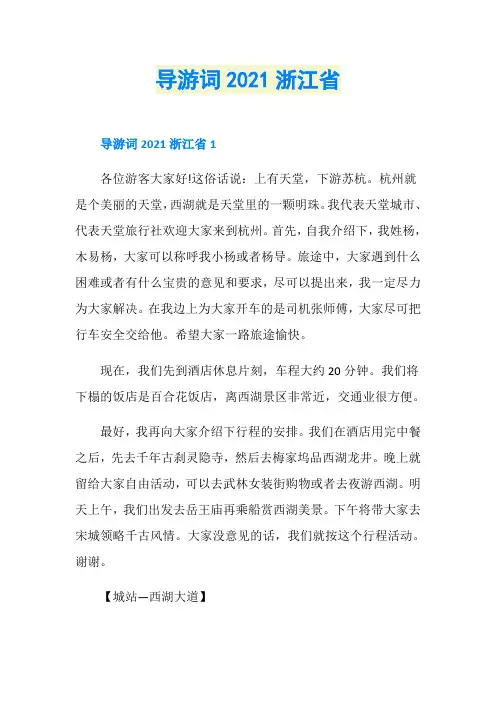 导游词 2021 浙江省

导游词 2021 浙江省 1

各位游客大家好!这俗话说：上有天堂，下游苏杭。杭州就是个美丽的天堂，西湖就是天堂里的一颗明珠。我代表天堂城市、代表天堂旅行社欢迎大家来到杭州。首先，自我介绍下，我姓杨，木易杨，大家可以称呼我小杨或者杨导。旅途中，大家遇到什么困难或者有什么宝贵的意见和要求，尽可以提出来，我一定尽力为大家解决。在我边上为大家开车的是司机张师傅，大家尽可把行车安全交给他。希望大家一路旅途愉快。

现在，我们先到酒店休息片刻，车程大约 20 分钟。我们将下榻的饭店是百合花饭店，离西湖景区非常近，交通业很方便。

最好，我再向大家介绍下行程的安排。我们在酒店用完中餐之后，先去千年古刹灵隐寺，然后去梅家坞品西湖龙井。晚上就留给大家自由活动，可以去武林女装街购物或者去夜游西湖。明天上午，我们出发去岳王庙再乘船赏西湖美景。下午将带大家去宋城领略千古风情。大家没意见的话，我们就按这个行程活动。谢谢。

【城站—西湖大道】